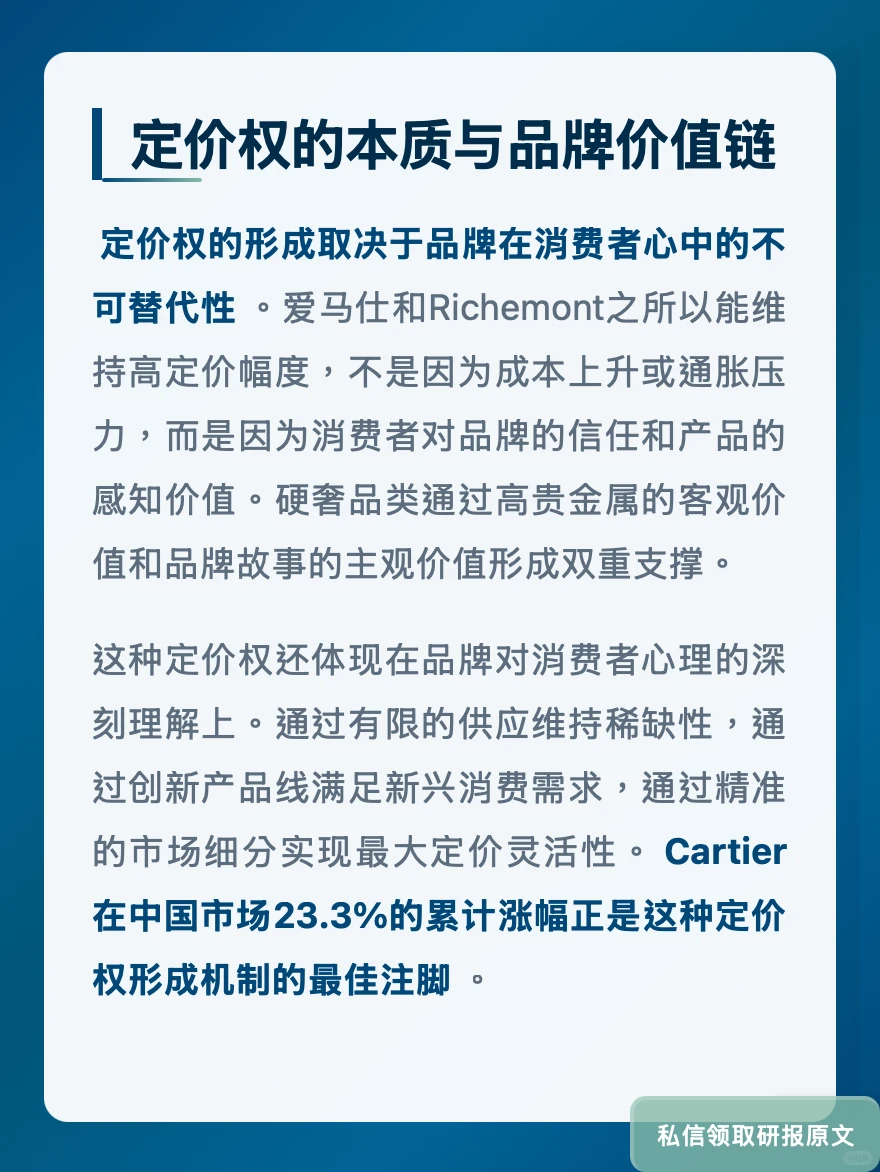 定价权的本质与品牌价值链

定价权的形成取决于品牌在消费者心中的不可替代性 。爱马仕和Richemont之所以能维持高定价幅度，不是因为成本上升或通胀压力，而是因为消费者对品牌的信任和产品的感知价值。硬奢品类通过高贵金属的客观价值和品牌故事的主观价值形成双重支撑。

这种定价权还体现在品牌对消费者心理的深刻理解上。通过有限的供应维持稀缺性，通过创新产品线满足新兴消费需求，通过精准的市场细分实现最大定价灵活性。 Cartier在中国市场23.3%的累计涨幅正是这种定价权形成机制的最佳注脚 。

私信领取研报原文